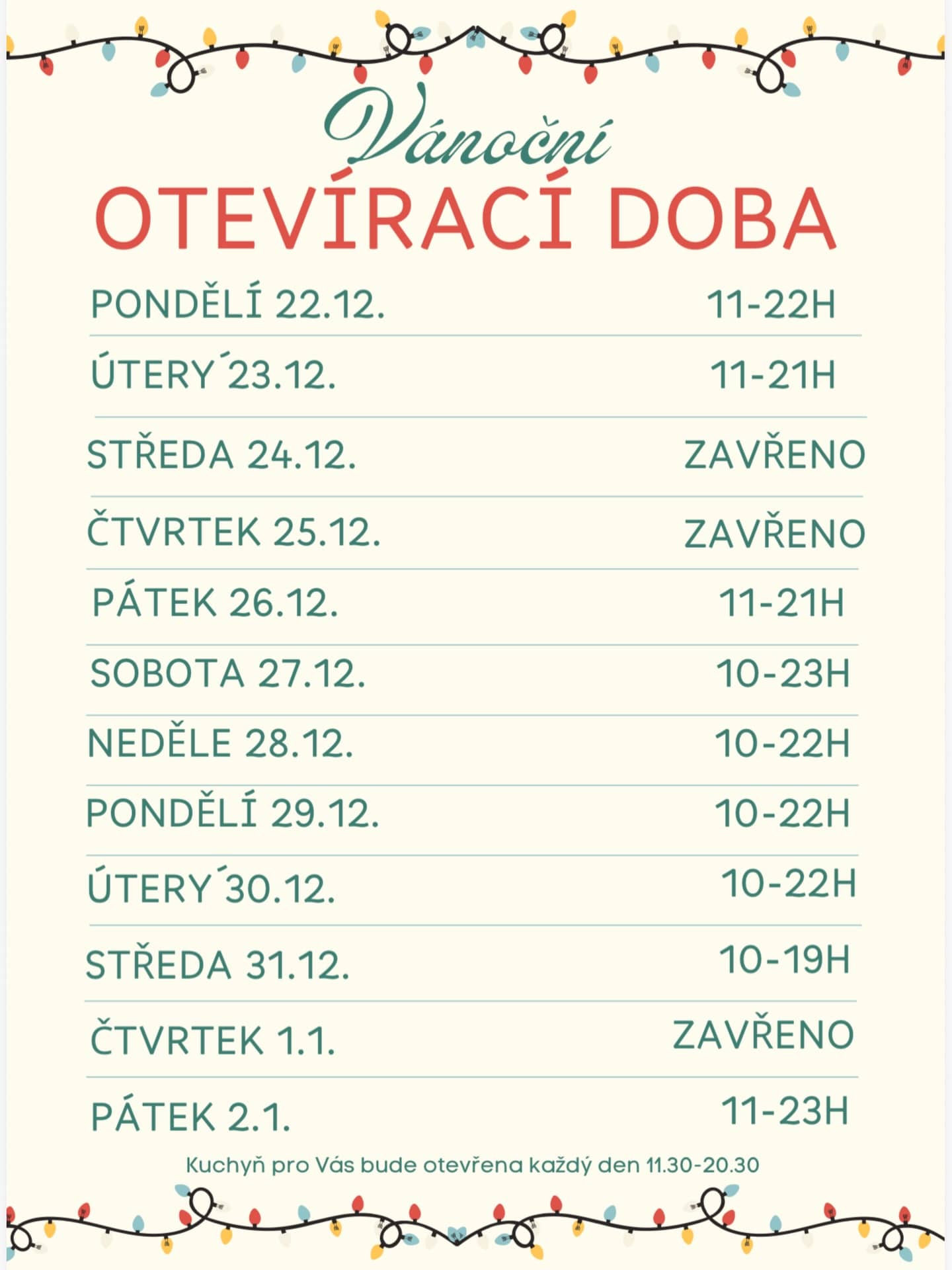 Vánoční
OTEVÍRACÍ DOBA

PONDĚLÍ 22.12. 11-22H

ÚTERY´23.12. 11-21H

STŘEDA 24.12. ZAVŘENO

ČTVRTEK 25.12. ZAVŘENO

PÁTEK 26.12. 11-21H

SOBOTA 27.12. 10-23H

NEDĚLE 28.12. 10-22H

PONDĚLÍ 29.12. 10-22H

ÚTERY´30.12. 10-22H

STŘEDA 31.12. 10-19H

ČTVRTEK 1.1. ZAVŘENO

PÁTEK 2.1. 11-23H

Kuchyň pro Vás bude otevřena každý den 11.30-20.30